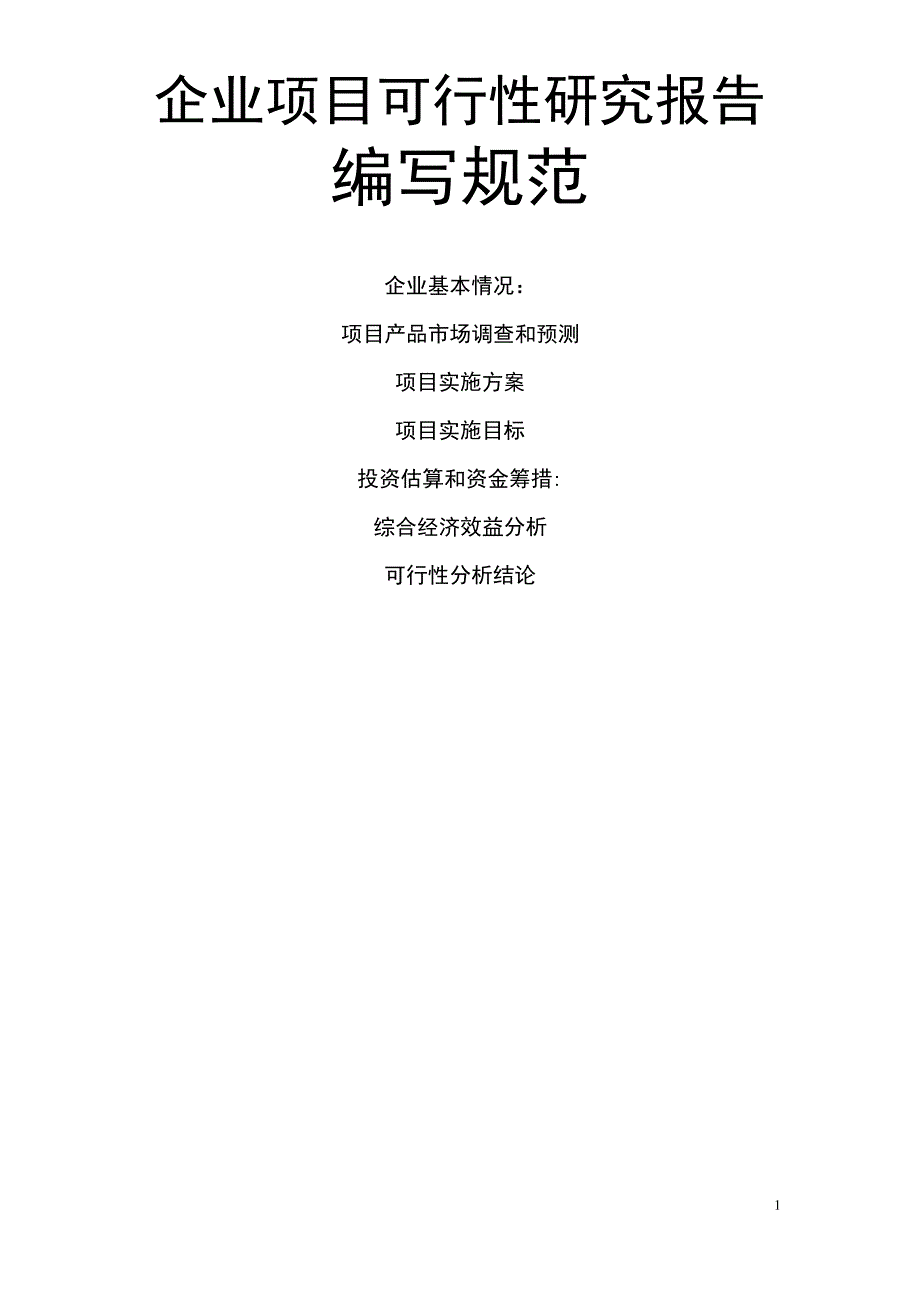 企业项目可行性研究报告
编写规范

企业基本情况：

项目产品市场调查和预测

项目实施方案

项目实施目标

投资估算和资金筹措:

综合经济效益分析

可行性分析结论

1